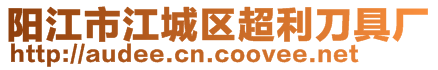 阳江市江城区超利刀具厂
http://audee.cn.coovee.net